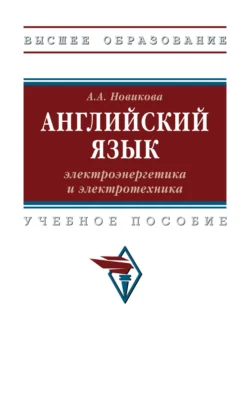 ВЫСШЕЕ ОБРАЗОВАНИЕ

А.А. Новикова

АНГЛИЙСКИЙ ЯЗЫК

электроэнергетика и электротехника

УЧЕБНОЕ ПОСОБИЕ